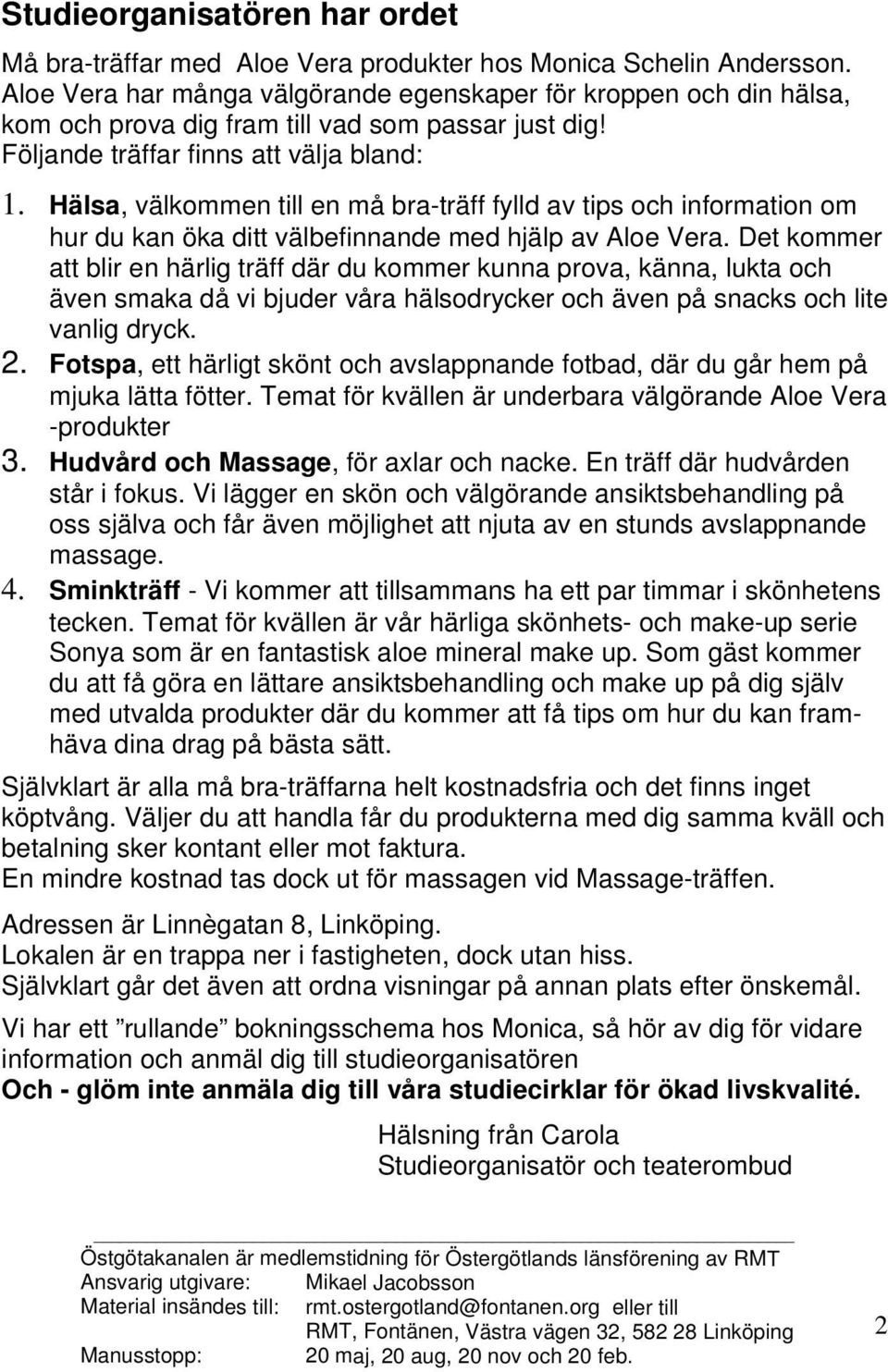 Studieorganisatören har ordet

Må bra-träffar med Aloe Vera produkter hos Monica Schelin Andersson. Aloe Vera har många välgörande egenskaper för kroppen och din hälsa, kom och prova dig fram till vad som passar just dig!
Följande träffar finns att välja bland:

1. Hälsa, välkommen till en må bra-träff fylld av tips och information om hur du kan öka ditt välbefinnande med hjälp av Aloe Vera. Det kommer att blir en härlig träff där du kommer kunna prova, känna, lukta och även smaka då vi bjuder våra hälsodrycker och även på snacks och lite vanlig dryck.
2. Fotspa, ett härligt skönt och avslappnande fotbad, där du går hem på mjuka lätta fötter. Temat för kvällen är underbara välgörande Aloe Vera -produkter
3. Hudvård och Massage, för axlar och nacke. En träff där hudvården står i fokus. Vi lägger en skön och välgörande ansiktsbehandling på oss själva och får även möjlighet att njuta av en stunds avslappnande massage.
4. Sminkträff - Vi kommer att tillsammans ha ett par timmar i skönhetens tecken. Temat för kvällen är vår härliga skönhets- och make-up serie Sonya som är en fantastisk aloe mineral make up. Som gäst kommer du att få göra en lättare ansiktsbehandling och make up på dig själv med utvalda produkter där du kommer att få tips om hur du kan framhäva dina drag på bästa sätt.

Självklart är alla må bra-träffarna helt kostnadsfria och det finns inget köptvång. Väljer du att handla får du produkterna med dig samma kväll och betalning sker kontant eller mot faktura.
En mindre kostnad tas dock ut för massagen vid Massage-träffen.

Adressen är Linnègatan 8, Linköping.
Lokalen är en trappa ner i fastigheten, dock utan hiss.
Självklart går det även att ordna visningar på annan plats efter önskemål.

Vi har ett ”rullande” bokningsschema hos Monica, så hör av dig för vidare information och anmäl dig till studieorganisatören
Och - glöm inte anmäla dig till våra studiecirklar för ökad livskvalité.

Hälsning från Carola
Studieorganisatör och teaterombud

Östgötakanalen är medlemstidning för Östergötlands länsförening av RMT
Ansvarig utgivare: Mikael Jacobsson
Material insändes till: rmt.ostergotland@fontanen.org eller till RMT, Fontänen, Västra vägen 32, 582 28 Linköping
Manusstopp: 20 maj, 20 aug, 20 nov och 20 feb.

2